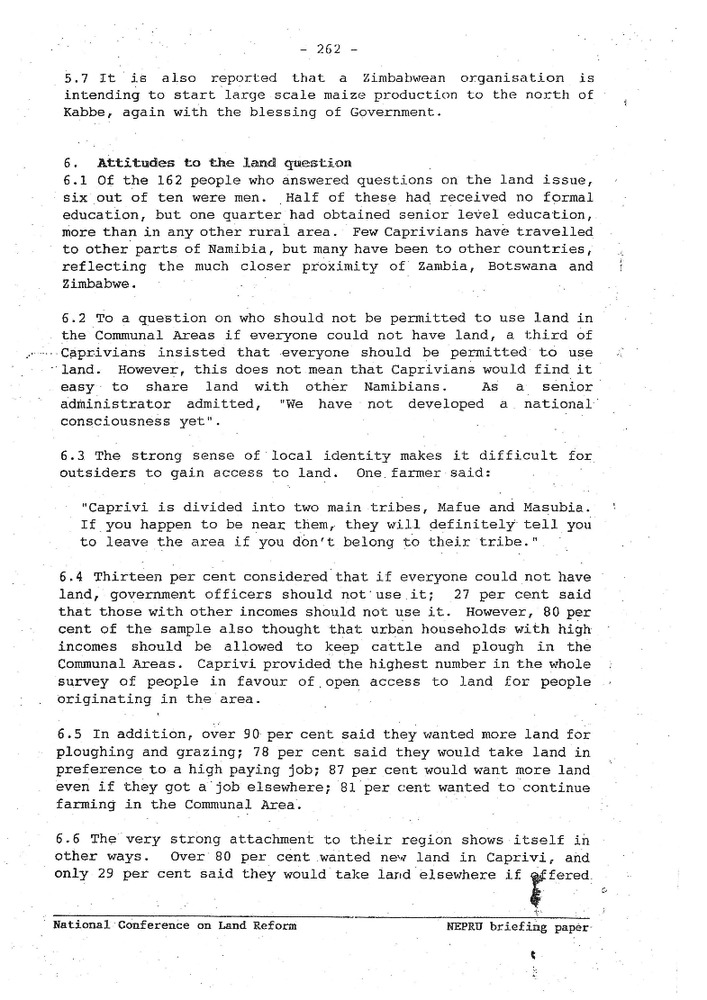 - 262 -

5.7 It is also reported that a Zimbabwean organisation is intending to start large scale maize production to the north of Kabbe, again with the blessing of Government.

6. Attitudes to the land question
6.1 Of the 162 people who answered questions on the land issue, six out of ten were men. Half of these had received no formal education, but one quarter had obtained senior level education, more than in any other rural area. Few Caprivians have travelled to other parts of Namibia, but many have been to other countries, reflecting the much closer proximity of Zambia, Botswana and Zimbabwe.

6.2 To a question on who should not be permitted to use land in the Communal Areas if everyone could not have land, a third of Caprivians insisted that everyone should be permitted to use land. However, this does not mean that Caprivians would find it easy to share land with other Namibians. As a senior administrator admitted, "We have not developed a national consciousness yet".

6.3 The strong sense of local identity makes it difficult for outsiders to gain access to land. One farmer said:

"Caprivi is divided into two main tribes, Mafue and Masubia. If you happen to be near them, they will definitely tell you to leave the area if you don't belong to their tribe."

6.4 Thirteen per cent considered that if everyone could not have land, government officers should not use it; 27 per cent said that those with other incomes should not use it. However, 80 per cent of the sample also thought that urban households with high incomes should be allowed to keep cattle and plough in the Communal Areas. Caprivi provided the highest number in the whole survey of people in favour of open access to land for people originating in the area.

6.5 In addition, over 90 per cent said they wanted more land for ploughing and grazing; 78 per cent said they would take land in preference to a high paying job; 87 per cent would want more land even if they got a job elsewhere; 81 per cent wanted to continue farming in the Communal Area.

6.6 The very strong attachment to their region shows itself in other ways. Over 80 per cent wanted new land in Caprivi, and only 29 per cent said they would take land elsewhere if offered.

National Conference on Land Reform NEPRU briefing paper